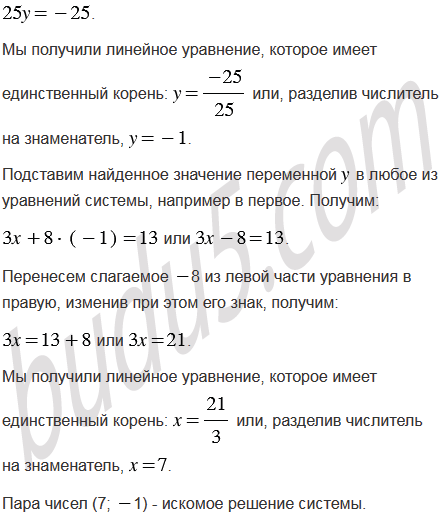 $25y = -25$.

Мы получили линейное уравнение, которое имеет единственный корень: $y = \frac{-25}{25}$ или, разделив числитель на знаменатель, $y = -1$.

Подставим найденное значение переменной $y$ в любое из уравнений системы, например в первое. Получим:

$3x + 8 \cdot (-1) = 13$ или $3x - 8 = 13$.

Перенесем слагаемое $-8$ из левой части уравнения в правую, изменив при этом его знак, получим:

$3x = 13 + 8$ или $3x = 21$.

Мы получили линейное уравнение, которое имеет единственный корень: $x = \frac{21}{3}$ или, разделив числитель на знаменатель, $x = 7$.

Пара чисел (7; $-1$) - искомое решение системы.

budu5.com